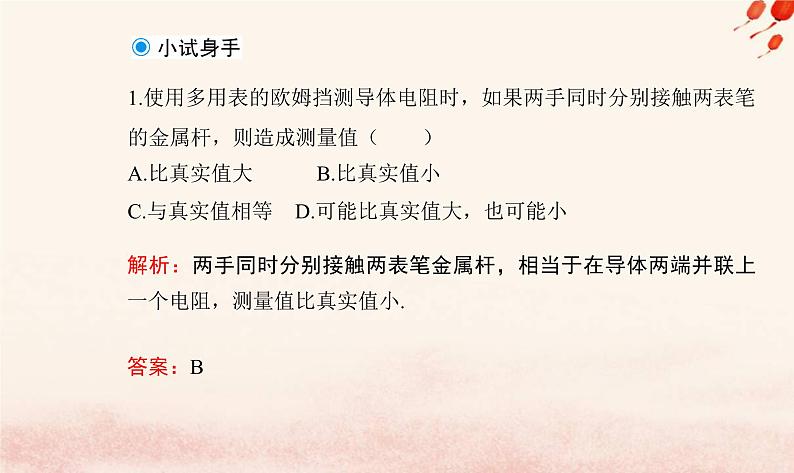 小试身手

1.使用多用表的欧姆挡测导体电阻时，如果两手同时分别接触两表笔的金属杆，则造成测量值（　　）

A.比真实值大　　B.比真实值小

C.与真实值相等　D.可能比真实值大，也可能小

解析：两手同时分别接触两表笔金属杆，相当于在导体两端并联上一个电阻，测量值比真实值小.

答案：B